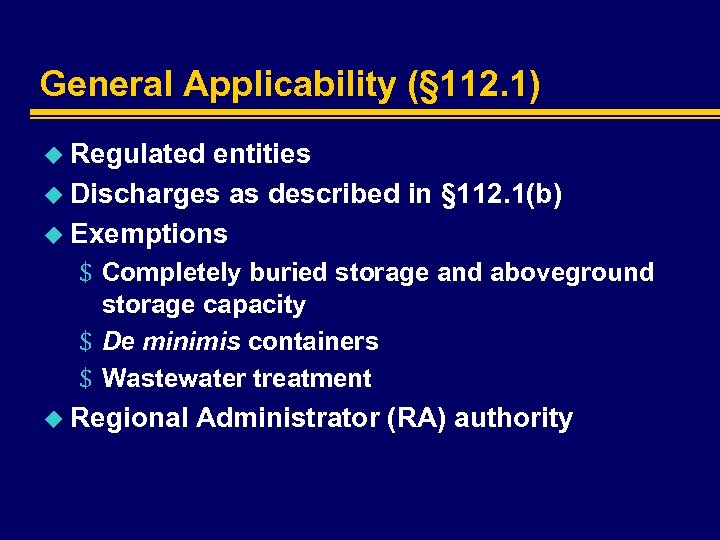 General Applicability (§112.1)

• Regulated entities
• Discharges as described in §112.1(b)
• Exemptions
$ Completely buried storage and aboveground storage capacity
$ De minimis containers
$ Wastewater treatment
• Regional Administrator (RA) authority